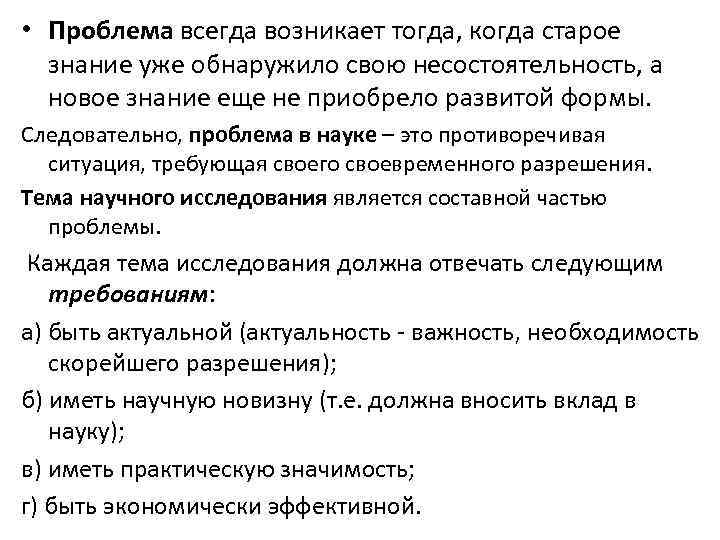 • Проблема всегда возникает тогда, когда старое знание уже обнаружило свою несостоятельность, а новое знание еще не приобрело развитой формы.

Следовательно, проблема в науке – это противоречивая ситуация, требующая своего своевременного разрешения.

Тема научного исследования является составной частью проблемы.

Каждая тема исследования должна отвечать следующим требованиям:

а) быть актуальной (актуальность - важность, необходимость скорейшего разрешения);

б) иметь научную новизну (т.е. должна вносить вклад в науку);

в) иметь практическую значимость;

г) быть экономически эффективной.